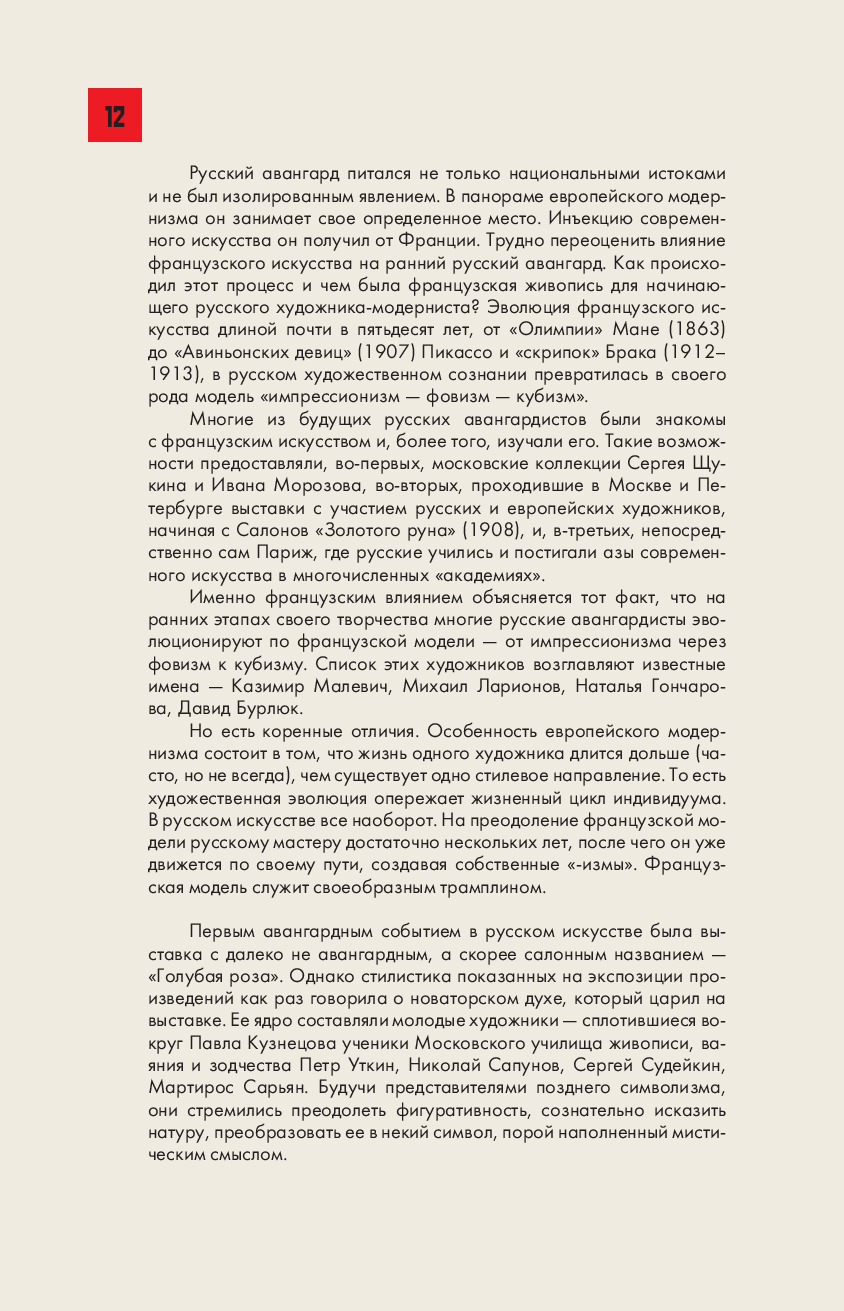 12

Русский авангард питался не только национальными истоками и не был изолированным явлением. В панораме европейского модернизма он занимает свое определенное место. Инъекцию современного искусства он получил от Франции. Трудно переоценить влияние французского искусства на ранний русский авангард. Как происходил этот процесс и чем была французская живопись для начинающего русского художника-модерниста? Эволюция французского искусства длиной почти в пятьдесят лет, от «Олимпии» Мане (1863) до «Авиньонских девиц» (1907) Пикассо и «скрипок» Брака (1912–1913), в русском художественном сознании превратилась в своего рода модель «импрессионизм — фовизм — кубизм».

Многие из будущих русских авангардистов были знакомы с французским искусством и, более того, изучали его. Такие возможности предоставляли, во-первых, московские коллекции Сергея Щукина и Ивана Морозова, во-вторых, проходившие в Москве и Петербурге выставки с участием русских и европейских художников, начиная с Салонов «Золотого руна» (1908), и, в-третьих, непосредственно сам Париж, где русские учились и постигали азы современного искусства в многочисленных «академиях».

Именно французским влиянием объясняется тот факт, что на ранних этапах своего творчества многие русские авангардисты эволюционируют по французской модели — от импрессионизма через фовизм к кубизму. Список этих художников возглавляют известные имена — Казимир Малевич, Михаил Ларионов, Наталья Гончарова, Давид Бурлюк.

Но есть коренные отличия. Особенность европейского модернизма состоит в том, что жизнь одного художника длится дольше (часто, но не всегда), чем существует одно стилевое направление. То есть художественная эволюция опережает жизненный цикл индивидуума. В русском искусстве все наоборот. На преодоление французской модели русскому мастеру достаточно нескольких лет, после чего он уже движется по своему пути, создавая собственные «-измы». Французская модель служит своеобразным трамплином.

Первым авангардным событием в русском искусстве была выставка с далеко не авангардным, а скорее салонным названием — «Голубая роза». Однако стилистика показанных на экспозиции произведений как раз говорила о новаторском духе, который царил на выставке. Ее ядро составляли молодые художники — сплотившиеся вокруг Павла Кузнецова ученики Московского училища живописи, ваяния и зодчества Петр Уткин, Николай Сапунов, Сергей Судейкин, Мартирос Сарьян. Будучи представителями позднего символизма, они стремились преодолеть фигуративность, сознательно исказить натуру, преобразовать ее в некий символ, порой наполненный мистическим смыслом.